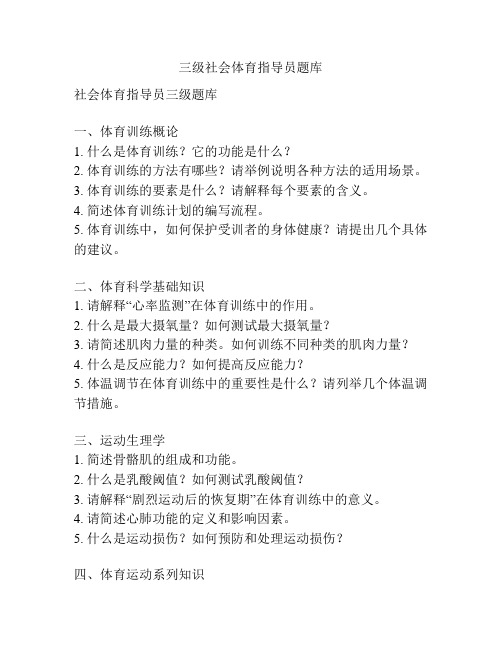 三级社会体育指导员题库

社会体育指导员三级题库

一、体育训练概论
1. 什么是体育训练？它的功能是什么？
2. 体育训练的方法有哪些？请举例说明各种方法的适用场景。
3. 体育训练的要素是什么？请解释每个要素的含义。
4. 简述体育训练计划的编写流程。
5. 体育训练中，如何保护受训者的身体健康？请提出几个具体的建议。

二、体育科学基础知识
1. 请解释“心率监测”在体育训练中的作用。
2. 什么是最大摄氧量？如何测试最大摄氧量？
3. 请简述肌肉力量的种类。如何训练不同种类的肌肉力量？
4. 什么是反应能力？如何提高反应能力？
5. 体温调节在体育训练中的重要性是什么？请列举几个体温调节措施。

三、运动生理学
1. 简述骨骼肌的组成和功能。
2. 什么是乳酸阈值？如何测试乳酸阈值？
3. 请解释“剧烈运动后的恢复期”在体育训练中的意义。
4. 请简述心肺功能的定义和影响因素。
5. 什么是运动损伤？如何预防和处理运动损伤？

四、体育运动系列知识